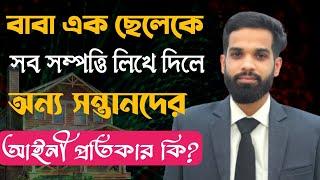 বাবা এক ছেলেকে
সব সম্পত্তি লিখে দিলে
অন্য সন্তানদের
আইনী প্রতিকার কি?